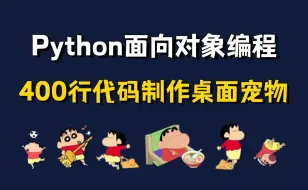 Python面向对象编程

400行代码制作桌面宠物